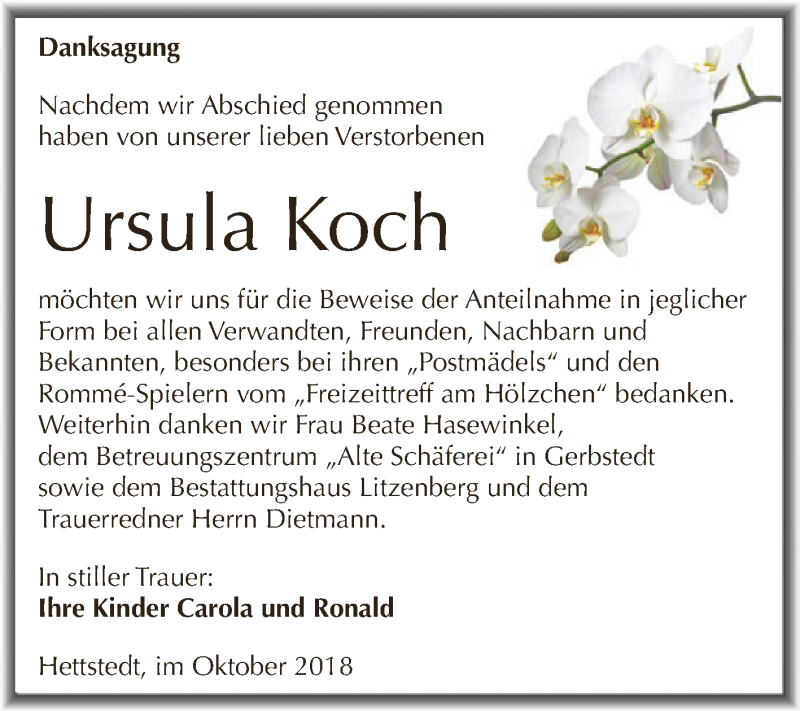 Danksagung

Nachdem wir Abschied genommen haben von unserer lieben Verstorbenen

Ursula Koch

möchten wir uns für die Beweise der Anteilnahme in jeglicher Form bei allen Verwandten, Freunden, Nachbarn und Bekannten, besonders bei ihren „Postmädels“ und den Rommé-Spielern vom „Freizeittreff am Hölzchen“ bedanken. Weiterhin danken wir Frau Beate Hasewinkel, dem Betreuungszentrum „Alte Schäferei“ in Gerbstedt sowie dem Bestattungshaus Litzenberg und dem Trauerredner Herrn Dietmann.

In stiller Trauer:
Ihre Kinder Carola und Ronald

Hettstedt, im Oktober 2018